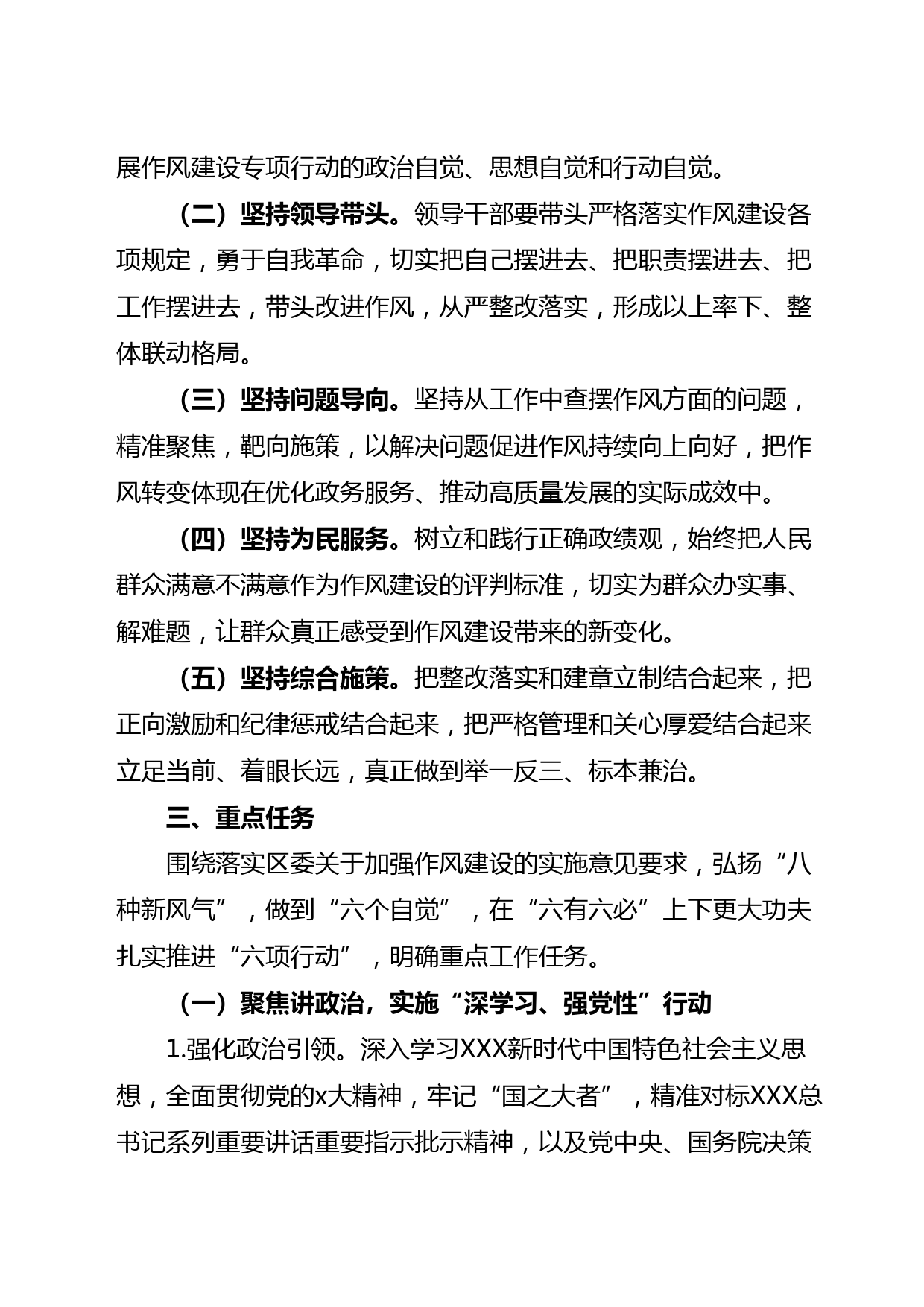 展作风建设专项行动的政治自觉、思想自觉和行动自觉。

（二）坚持领导带头。领导干部要带头严格落实作风建设各项规定，勇于自我革命，切实把自己摆进去、把职责摆进去、把工作摆进去，带头改进作风，从严整改落实，形成以上率下、整体联动格局。

（三）坚持问题导向。坚持从工作中查摆作风方面的问题，精准聚焦，靶向施策，以解决问题促进作风持续向上向好，把作风转变体现在优化政务服务、推动高质量发展的实际成效中。

（四）坚持为民服务。树立和践行正确政绩观，始终把人民群众满意不满意作为作风建设的评判标准，切实为群众办实事、解难题，让群众真正感受到作风建设带来的新变化。

（五）坚持综合施策。把整改落实和建章立制结合起来，把正向激励和纪律惩戒结合起来，把严格管理和关心厚爱结合起来立足当前、着眼长远，真正做到举一反三、标本兼治。

三、重点任务

围绕落实区委关于加强作风建设的实施意见要求，弘扬“八种新风气”，做到“六个自觉”，在“六有六必”上下更大功夫扎实推进“六项行动”，明确重点工作任务。

（一）聚焦讲政治，实施“深学习、强党性”行动

1.强化政治引领。深入学习XXX新时代中国特色社会主义思想，全面贯彻党的x大精神，牢记“国之大者”，精准对标XXX总书记系列重要讲话重要指示批示精神，以及党中央、国务院决策